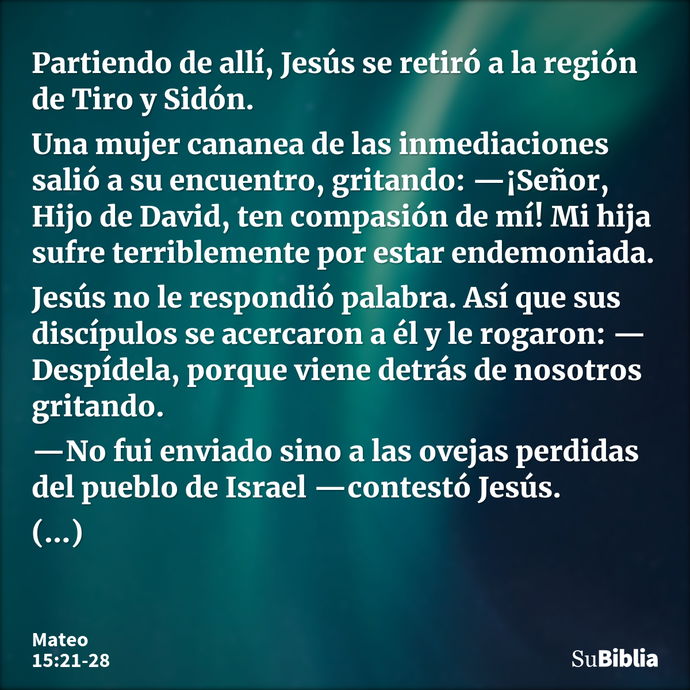 Partiendo de allí, Jesús se retiró a la región de Tiro y Sidón.

Una mujer cananea de las inmediaciones salió a su encuentro, gritando: —¡Señor, Hijo de David, ten compasión de mí! Mi hija sufre terriblemente por estar endemoniada.

Jesús no le respondió palabra. Así que sus discípulos se acercaron a él y le rogaron: —Despídela, porque viene detrás de nosotros gritando.

—No fui enviado sino a las ovejas perdidas del pueblo de Israel —contestó Jesús.

(...)

Mateo
15:21-28

SuBiblia